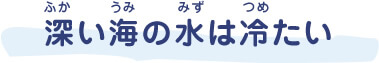 ふか　うみ　みず　つめ
深い海の水は冷たい